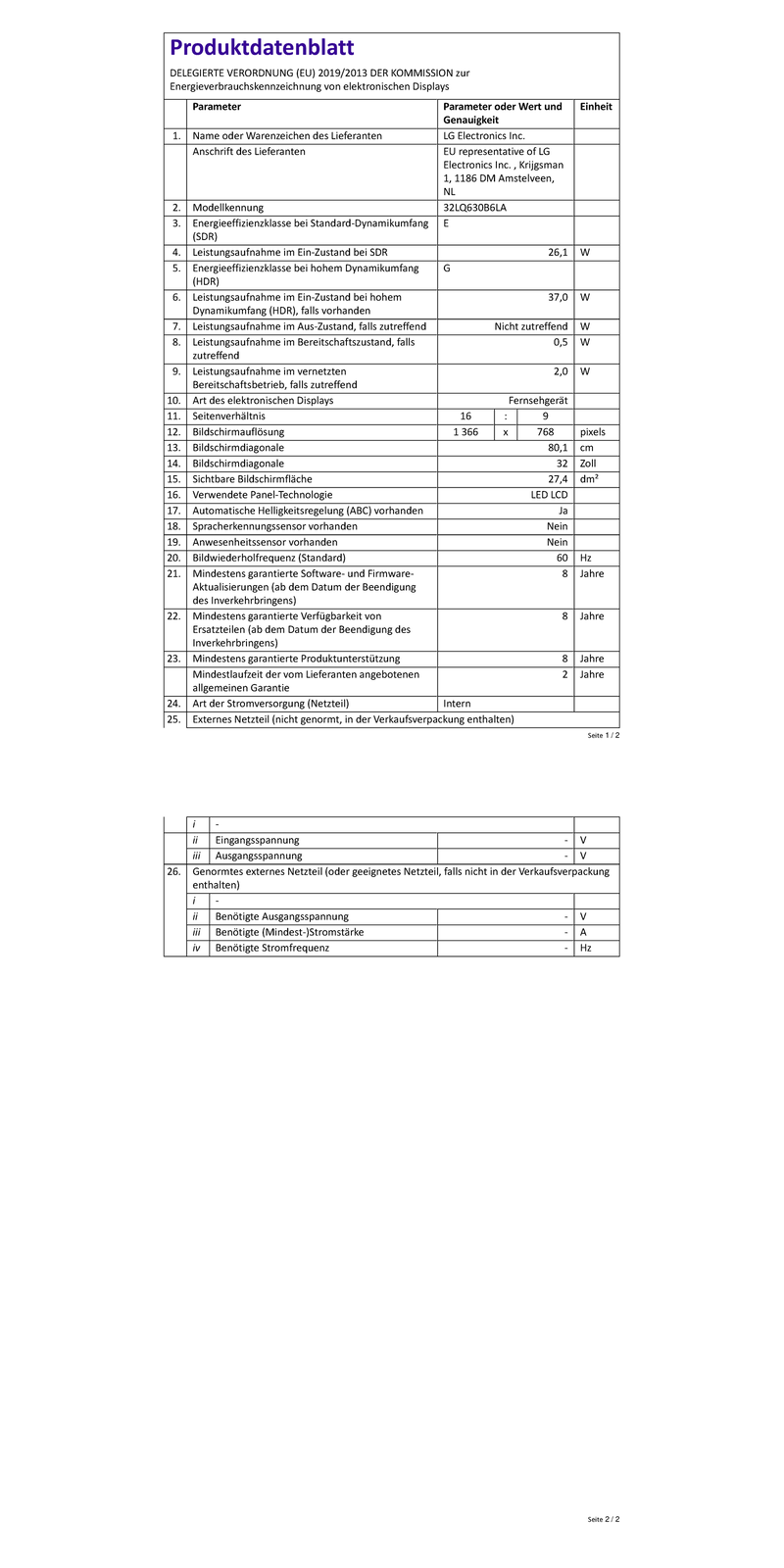 Produktdatenblatt

DELEGIERTE VERORDNUNG (EU) 2019/2013 DER KOMMISSION zur Energieverbrauchskennzeichnung von elektronischen Displays

| | Parameter | Parameter oder Wert und Genauigkeit | Einheit |
|---|---|---|---|
| 1. | Name oder Warenzeichen des Lieferanten | LG Electronics Inc. | |
| | Anschrift des Lieferanten | EU representative of LG Electronics Inc. , Krijgsman 1, 1186 DM Amstelveen, NL | |
| 2. | Modellkennung | 32LQ630B6LA | |
| 3. | Energieeffizienzklasse bei Standard-Dynamikumfang (SDR) | E | |
| 4. | Leistungsaufnahme im Ein-Zustand bei SDR | 26,1 | W |
| 5. | Energieeffizienzklasse bei hohem Dynamikumfang (HDR) | G | |
| 6. | Leistungsaufnahme im Ein-Zustand bei hohem Dynamikumfang (HDR), falls vorhanden | 37,0 | W |
| 7. | Leistungsaufnahme im Aus-Zustand, falls zutreffend | Nicht zutreffend | W |
| 8. | Leistungsaufnahme im Bereitschaftszustand, falls zutreffend | 0,5 | W |
| 9. | Leistungsaufnahme im vernetzten Bereitschaftsbetrieb, falls zutreffend | 2,0 | W |
| 10. | Art des elektronischen Displays | Fernsehgerät | |
| 11. | Seitenverhältnis | 16 : 9 | |
| 12. | Bildschirmauflösung | 1 366 x 768 | pixels |
| 13. | Bildschirmdiagonale | 80,1 | cm |
| 14. | Bildschirmdiagonale | 32 | Zoll |
| 15. | Sichtbare Bildschirmfläche | 27,4 | dm² |
| 16. | Verwendete Panel-Technologie | LED LCD | |
| 17. | Automatische Helligkeitsregelung (ABC) vorhanden | Ja | |
| 18. | Spracherkennungssensor vorhanden | Nein | |
| 19. | Anwesenheitssensor vorhanden | Nein | |
| 20. | Bildwiederholfrequenz (Standard) | 60 | Hz |
| 21. | Mindestens garantierte Software- und Firmware-Aktualisierungen (ab dem Datum der Beendigung des Inverkehrbringens) | 8 | Jahre |
| 22. | Mindestens garantierte Verfügbarkeit von Ersatzteilen (ab dem Datum der Beendigung des Inverkehrbringens) | 8 | Jahre |
| 23. | Mindestens garantierte Produktunterstützung | 8 | Jahre |
| | Mindestlaufzeit der vom Lieferanten angebotenen allgemeinen Garantie | 2 | Jahre |
| 24. | Art der Stromversorgung (Netzteil) | Intern | |
| 25. | Externes Netzteil (nicht genormt, in der Verkaufsverpackung enthalten) | | |

Seite 1 / 2

| | | | | |
|---|---|---|---|---|
| | i | - | | |
| | ii | Eingangsspannung | - | V |
| | iii | Ausgangsspannung | - | V |
| 26. | Genormtes externes Netzteil (oder geeignetes Netzteil, falls nicht in der Verkaufsverpackung enthalten) | | | |
| | i | - | | |
| | ii | Benötigte Ausgangsspannung | - | V |
| | iii | Benötigte (Mindest-)Stromstärke | - | A |
| | iv | Benötigte Stromfrequenz | - | Hz |

Seite 2 / 2